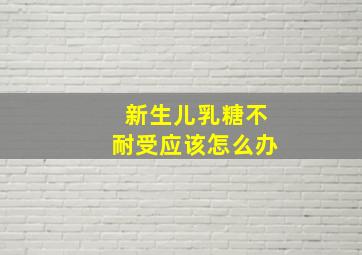 新生儿乳糖不耐受应该怎么办